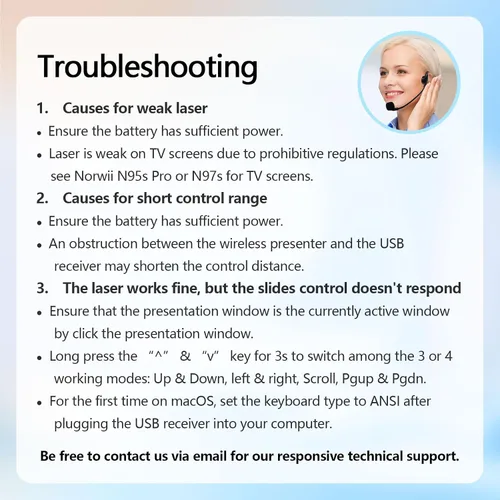 Troubleshooting

1. Causes for weak laser

• Ensure the battery has sufficient power.

• Laser is weak on TV screens due to prohibitive regulations. Please see Norwii N95s Pro or N97s for TV screens.

2. Causes for short control range

• Ensure the battery has sufficient power.

• An obstruction between the wireless presenter and the USB receiver may shorten the control distance.

3. The laser works fine, but the slides control doesn't respond

• Ensure that the presentation window is the currently active window by click the presentation window.

• Long press the "^" & "v" key for 3s to switch among the 3 or 4 working modes: Up & Down, left & right, Scroll, Pgup & Pgdn.

• For the first time on macOS, set the keyboard type to ANSI after plugging the USB receiver into your computer.

Be free to contact us via email for our responsive technical support.